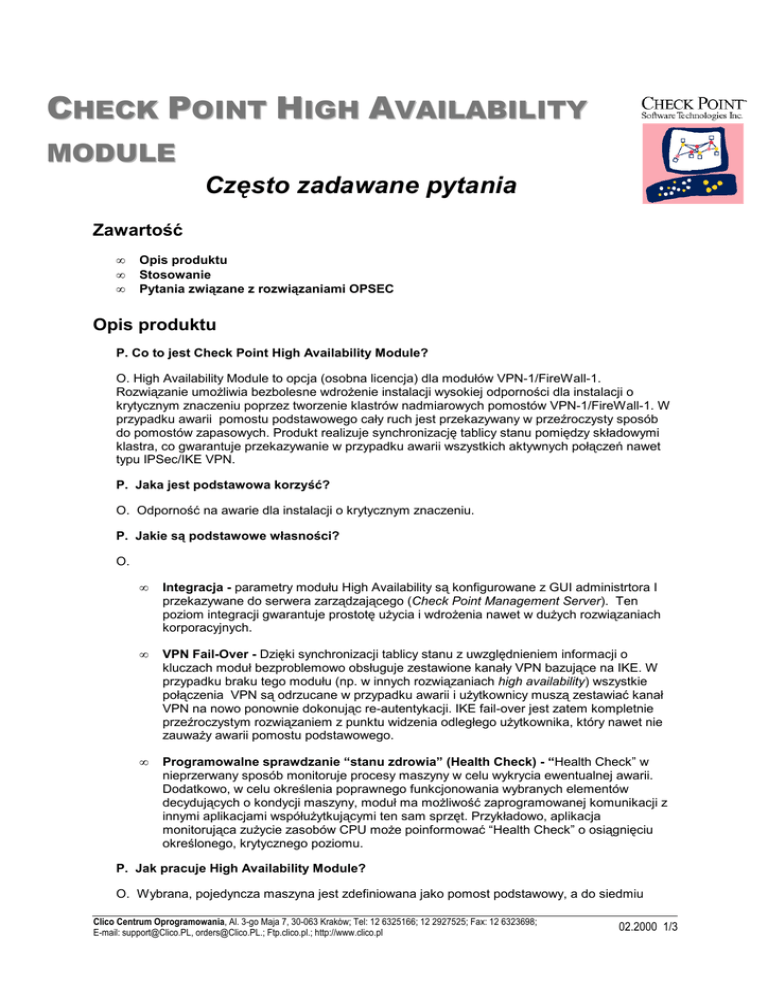 CHECK POINT HIGH AVAILABILITY MODULE

CHECK POINT™
Software Technologies Inc.

Często zadawane pytania

Zawartość

∞ Opis produktu
∞ Stosowanie
∞ Pytania związane z rozwiązaniami OPSEC

Opis produktu

P. Co to jest Check Point High Availability Module?

O. High Availability Module to opcja (osobna licencja) dla modułów VPN-1/FireWall-1. Rozwiązanie umożliwia bezbolesne wdrożenie instalacji wysokiej odporności dla instalacji o krytycznym znaczeniu poprzez tworzenie klastrów nadmiarowych pomostów VPN-1/FireWall-1. W przypadku awarii pomostu podstawowego cały ruch jest przekazywany w przeźroczysty sposób do pomostów zapasowych. Produkt realizuje synchronizację tablicy stanu pomiędzy składowymi klastra, co gwarantuje przekazywanie w przypadku awarii wszystkich aktywnych połączeń nawet typu IPSec/IKE VPN.

P. Jaka jest podstawowa korzyść?

O. Odporność na awarie dla instalacji o krytycznym znaczeniu.

P. Jakie są podstawowe własności?

O.

∞ Integracja - parametry modułu High Availability są konfigurowane z GUI administrtora I przekazywane do serwera zarządzającego (Check Point Management Server). Ten poziom integracji gwarantuje prostotę użycia i wdrożenia nawet w dużych rozwiązaniach korporacyjnych.

∞ VPN Fail-Over - Dzięki synchronizacji tablicy stanu z uwzględnieniem informacji o kluczach moduł bezproblemowo obsługuje zestawione kanały VPN bazujące na IKE. W przypadku braku tego modułu (np. w innych rozwiązaniach high availability) wszystkie połączenia VPN są odrzucane w przypadku awarii i użytkownicy muszą zestawiać kanał VPN na nowo ponownie dokonując re-autentykacji. IKE fail-over jest zatem kompletnie przeźroczystym rozwiązaniem z punktu widzenia odległego użytkownika, który nawet nie zauważy awarii pomostu podstawowego.

∞ Programowalne sprawdzanie “stanu zdrowia” (Health Check) - “Health Check” w nieprzerwany sposób monitoruje procesy maszyny w celu wykrycia ewentualnej awarii. Dodatkowo, w celu określenia poprawnego funkcjonowania wybranych elementów decydujących o kondycji maszyny, moduł ma możliwość zaprogramowanej komunikacji z innymi aplikacjami współużytkującymi ten sam sprzęt. Przykładowo, aplikacja monitorująca zużycie zasobów CPU może poinformować “Health Check” o osiągnięciu określonego, krytycznego poziomu.

P. Jak pracuje High Availability Module?

O. Wybrana, pojedyncza maszyna jest zdefiniowana jako pomost podstawowy, a do siedmiu

Clico Centrum Oprogramowania, Al. 3-go Maja 7, 30-063 Kraków; Tel: 12 6325166; 12 2927525; Fax: 12 6323698; E-mail: support@Clico.PL, orders@Clico.PL.; Ftp.clico.pl.; http://www.clico.pl

02.2000 1/3